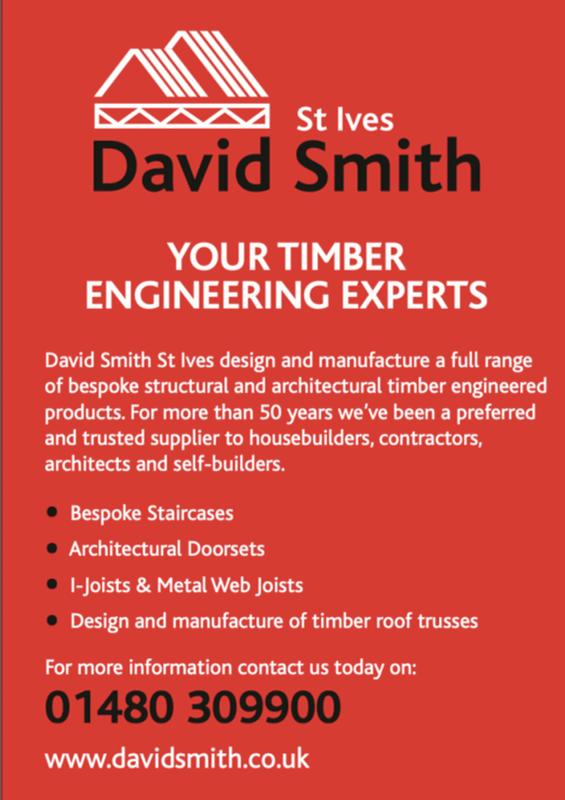 St Ives
David Smith

YOUR TIMBER
ENGINEERING EXPERTS

David Smith St Ives design and manufacture a full range of bespoke structural and architectural timber engineered products. For more than 50 years we've been a preferred and trusted supplier to housebuilders, contractors, architects and self-builders.

• Bespoke Staircases
• Architectural Doorsets
• I-Joists & Metal Web Joists
• Design and manufacture of timber roof trusses

For more information contact us today on:

01480 309900

www.davidsmith.co.uk